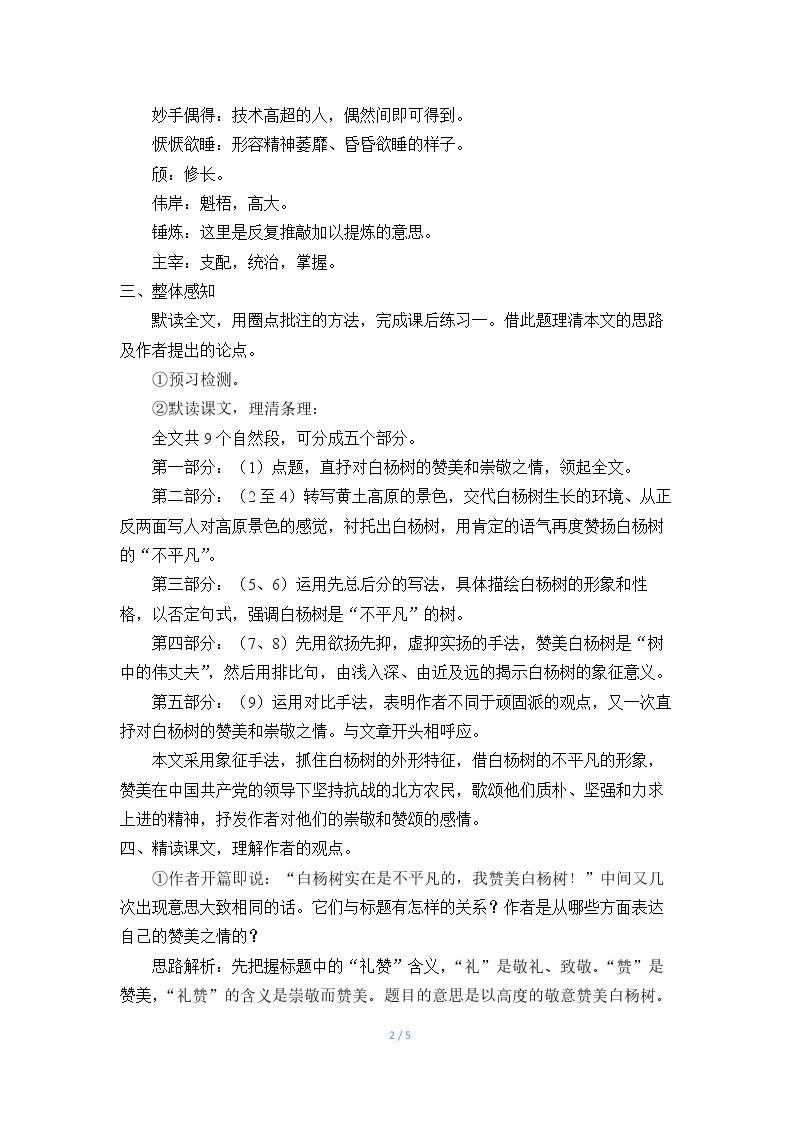 妙手偶得：技术高超的人，偶然间即可得到。

恹恹欲睡：形容精神萎靡、昏昏欲睡的样子。

颀：修长。

伟岸：魁梧，高大。

锤炼：这里是反复推敲加以提炼的意思。

主宰：支配，统治，掌握。

三、整体感知

默读全文，用圈点批注的方法，完成课后练习一。借此题理清本文的思路及作者提出的论点。

①预习检测。

②默读课文，理清条理：

全文共9个自然段，可分成五个部分。

第一部分：（1）点题，直抒对白杨树的赞美和崇敬之情，领起全文。

第二部分：（2至4）转写黄土高原的景色，交代白杨树生长的环境、从正反两面写人对高原景色的感觉，衬托出白杨树，用肯定的语气再度赞扬白杨树的“不平凡”。

第三部分：（5、6）运用先总后分的写法，具体描绘白杨树的形象和性格，以否定句式，强调白杨树是“不平凡”的树。

第四部分：（7、8）先用欲扬先抑，虚抑实扬的手法，赞美白杨树是“树中的伟丈夫”，然后用排比句，由浅入深、由近及远的揭示白杨树的象征意义。

第五部分：（9）运用对比手法，表明作者不同于顽固派的观点，又一次直抒对白杨树的赞美和崇敬之情。与文章开头相呼应。

本文采用象征手法，抓住白杨树的外形特征，借白杨树的不平凡的形象，赞美在中国共产党的领导下坚持抗战的北方农民，歌颂他们质朴、坚强和力求上进的精神，抒发作者对他们的崇敬和赞颂的感情。

四、精读课文，理解作者的观点。

①作者开篇即说：“白杨树实在是不平凡的，我赞美白杨树！”中间又几次出现意思大致相同的话。它们与标题有怎样的关系？作者是从哪些方面表达自己的赞美之情的？

思路解析：先把握标题中的“礼赞”含义，“礼”是敬礼、致敬。“赞”是赞美，“礼赞”的含义是崇敬而赞美。题目的意思是以高度的敬意赞美白杨树。

2 / 5